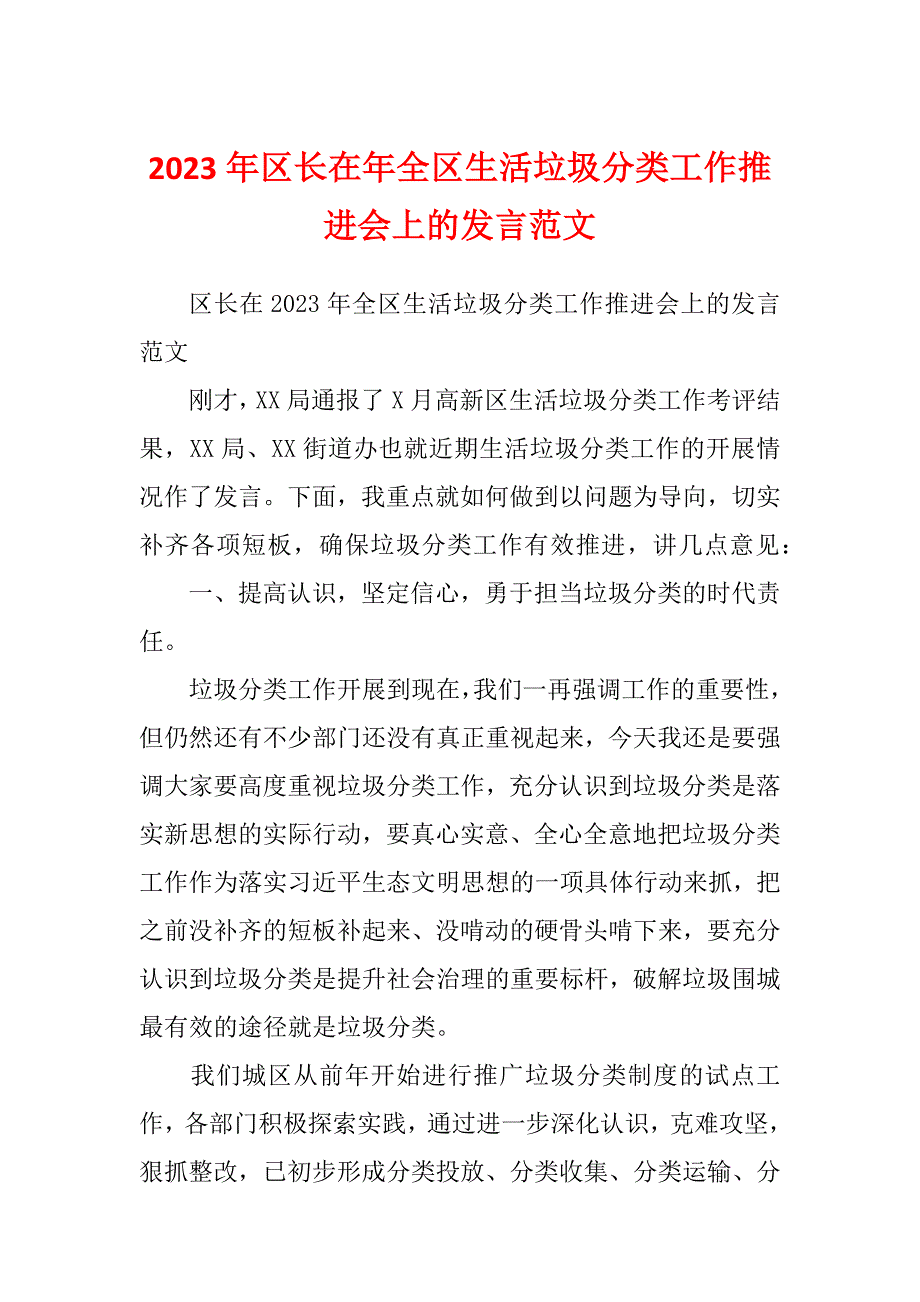 2023年区长在年全区生活垃圾分类工作推进会上的发言范文

区长在2023年全区生活垃圾分类工作推进会上的发言范文

刚才，XX局通报了X月高新区生活垃圾分类工作考评结果，XX局、XX街道办也就近期生活垃圾分类工作的开展情况作了发言。下面，我重点就如何做到以问题为导向，切实补齐各项短板，确保垃圾分类工作有效推进，讲几点意见：

一、提高认识，坚定信心，勇于担当垃圾分类的时代责任。

垃圾分类工作开展到现在，我们一再强调工作的重要性，但仍然还有不少部门还没有真正重视起来，今天我还是要强调大家要高度重视垃圾分类工作，充分认识到垃圾分类是落实新思想的实际行动，要真心实意、全心全意地把垃圾分类工作作为落实习近平生态文明思想的一项具体行动来抓，把之前没补齐的短板补起来、没啃动的硬骨头啃下来，要充分认识到垃圾分类是提升社会治理的重要标杆，破解垃圾围城最有效的途径就是垃圾分类。

我们城区从前年开始进行推广垃圾分类制度的试点工作，各部门积极探索实践，通过进一步深化认识，克难攻坚，狠抓整改，已初步形成分类投放、分类收集、分类运输、分